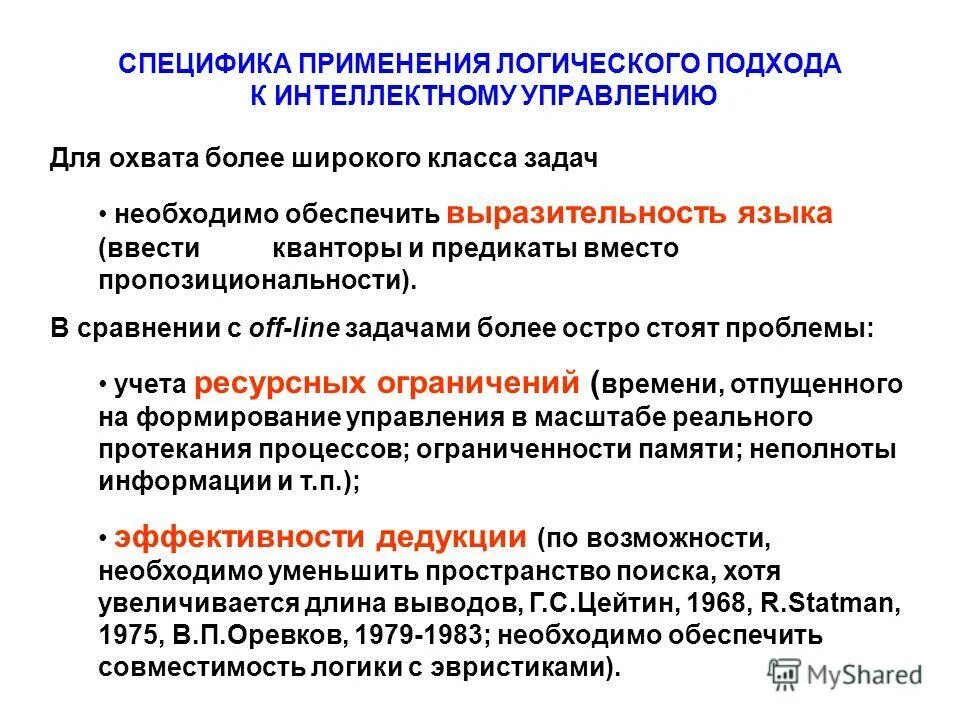 СПЕЦИФИКА ПРИМЕНЕНИЯ ЛОГИЧЕСКОГО ПОДХОДА К ИНТЕЛЛЕКТНОМУ УПРАВЛЕНИЮ

Для охвата более широкого класса задач

• необходимо обеспечить выразительность языка (ввести кванторы и предикаты вместо пропозициональности).

В сравнении с off-line задачами более остро стоят проблемы:

• учета ресурсных ограничений (времени, отпущенного на формирование управления в масштабе реального протекания процессов; ограниченности памяти; неполноты информации и т.п.);

• эффективности дедукции (по возможности, необходимо уменьшить пространство поиска, хотя увеличивается длина выводов, Г.С.Цейтин, 1968, R.Statman, 1975, В.П.Оревков, 1979-1983; необходимо обеспечить совместимость логики с эвристиками).

MyShared